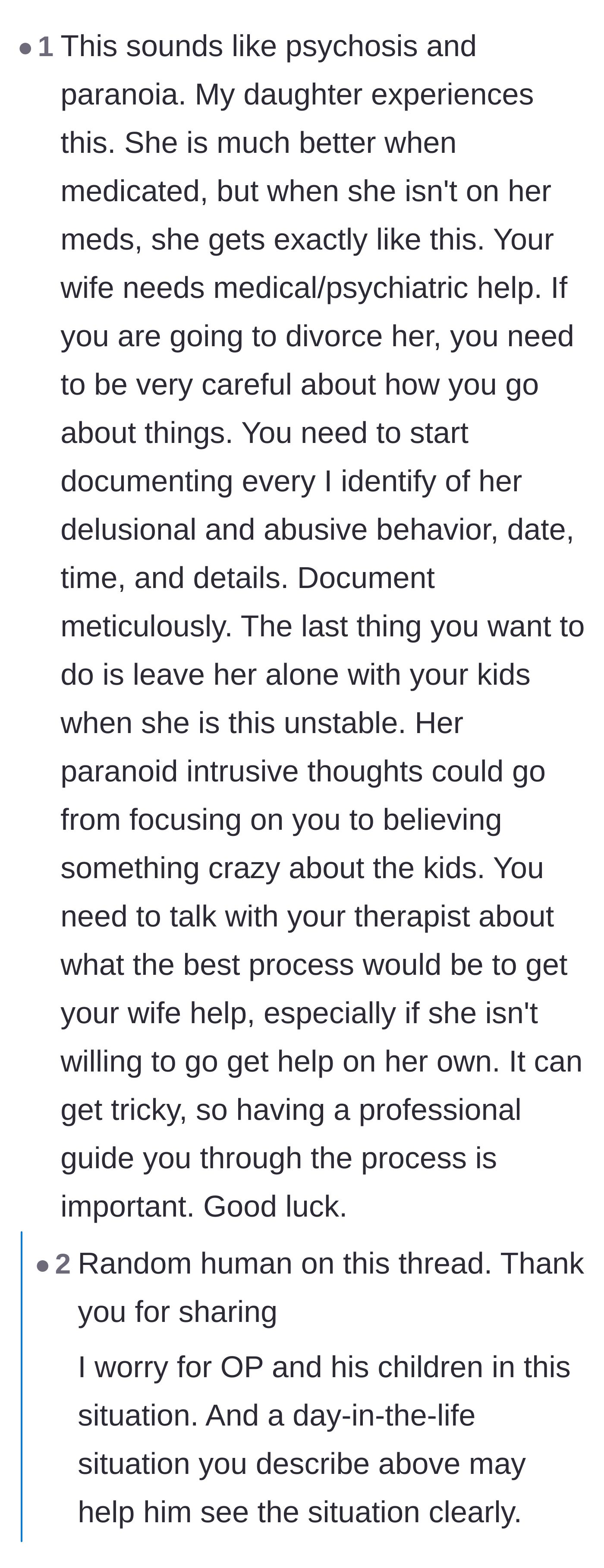 • 1 This sounds like psychosis and paranoia. My daughter experiences this. She is much better when medicated, but when she isn't on her meds, she gets exactly like this. Your wife needs medical/psychiatric help. If you are going to divorce her, you need to be very careful about how you go about things. You need to start documenting every I identify of her delusional and abusive behavior, date, time, and details. Document meticulously. The last thing you want to do is leave her alone with your kids when she is this unstable. Her paranoid intrusive thoughts could go from focusing on you to believing something crazy about the kids. You need to talk with your therapist about what the best process would be to get your wife help, especially if she isn't willing to go get help on her own. It can get tricky, so having a professional guide you through the process is important. Good luck.

• 2 Random human on this thread. Thank you for sharing

I worry for OP and his children in this situation. And a day-in-the-life situation you describe above may help him see the situation clearly.